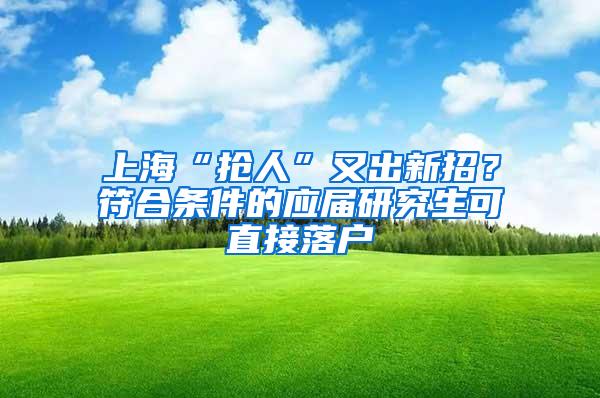 上海“抢人”又出新招？符合条件的应届研究生可直接落户